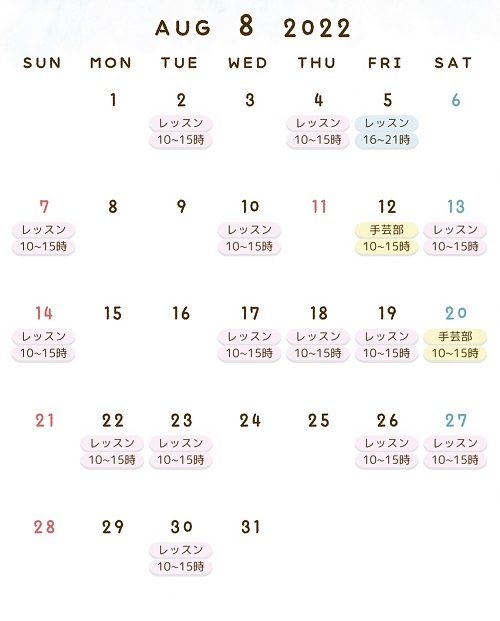 AUG 8 2022

| SUN | MON | TUE | WED | THU | FRI | SAT |
|---|---|---|---|---|---|---|
| | 1 | 2 レッスン 10~15時 | 3 | 4 レッスン 10~15時 | 5 レッスン 16~21時 | 6 |
| 7 レッスン 10~15時 | 8 | 9 | 10 レッスン 10~15時 | 11 | 12 手芸部 10~15時 | 13 レッスン 10~15時 |
| 14 レッスン 10~15時 | 15 | 16 | 17 レッスン 10~15時 | 18 レッスン 10~15時 | 19 レッスン 10~15時 | 20 手芸部 10~15時 |
| 21 | 22 レッスン 10~15時 | 23 レッスン 10~15時 | 24 | 25 | 26 レッスン 10~15時 | 27 レッスン 10~15時 |
| 28 | 29 | 30 レッスン 10~15時 | 31 | | | |